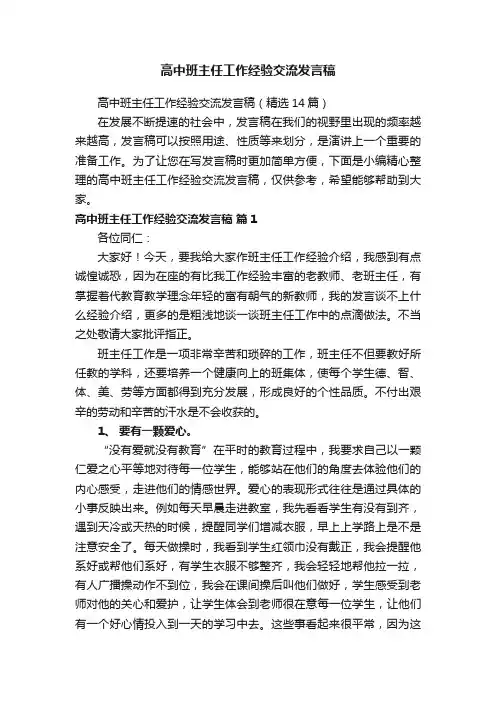 高中班主任工作经验交流发言稿

高中班主任工作经验交流发言稿（精选 14 篇）

在发展不断提速的社会中，发言稿在我们的视野里出现的频率越来越高，发言稿可以按照用途、性质等来划分，是演讲上一个重要的准备工作。为了让您在写发言稿时更加简单方便，下面是小编精心整理的高中班主任工作经验交流发言稿，仅供参考，希望能够帮助到大家。

高中班主任工作经验交流发言稿 篇 1

各位同仁：

大家好！今天，要我给大家作班主任工作经验介绍，我感到有点诚惶诚恐，因为在座的有比我工作经验丰富的老教师、老班主任，有掌握着代教育教学理念年轻的富有朝气的新教师，我的发言谈不上什么经验介绍，更多的是粗浅地谈一谈班主任工作中的点滴做法。不当之处敬请大家批评指正。

班主任工作是一项非常辛苦和琐碎的工作，班主任不但要教好所任教的学科，还要培养一个健康向上的班集体，使每个学生德、智、体、美、劳等方面都得到充分发展，形成良好的个性品质。不付出艰辛的劳动和辛苦的汗水是不会收获的。

1、 要有一颗爱心。

“没有爱就没有教育”在平时的教育过程中，我要求自己以一颗仁爱之心平等地对待每一位学生，能够站在他们的角度去体验他们的内心感受，走进他们的情感世界。爱心的表现形式往往是通过具体的小事反映出来。例如每天早晨走进教室，我先看看学生有没有到齐，遇到天冷或天热的时候，提醒同学们增减衣服，早上上学路上是不是注意安全了。每天做操时，我看到学生红领巾没有戴正，我会提醒他系好或帮他们系好，有学生衣服不够整齐，我会轻轻地帮他拉一拉，有人广播操动作不到位，我会在课间操后叫他们做好，学生感受到老师对他的关心和爱护，让学生体会到老师很在意每一位学生，让他们有一个好心情投入到一天的学习中去。这些事看起来很平常，因为这